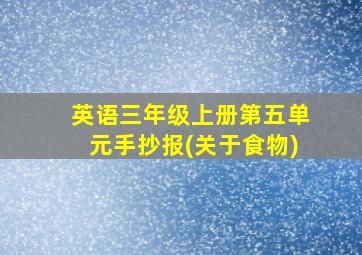 英语三年级上册第五单元手抄报(关于食物)